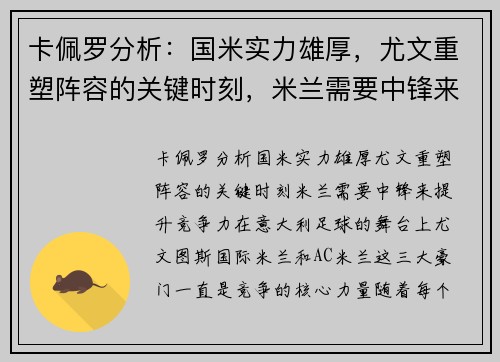 卡佩罗分析：国米实力雄厚，尤文重塑阵容的关键时刻，米兰需要中锋来

卡佩罗分析国米实力雄厚尤文重塑阵容的关键时刻米兰需要中锋来提升竞争力在意大利足球的舞台上尤文图斯国际米兰和AC米兰这三大豪门一直是竞争的核心力量随着每个